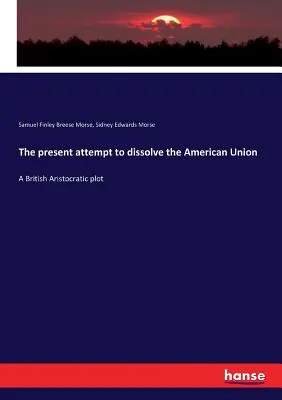 Samuel Finley Breese Morse, Sidney Edwards Morse

The present attempt to dissolve the American Union

A British Aristocratic plot

hanse